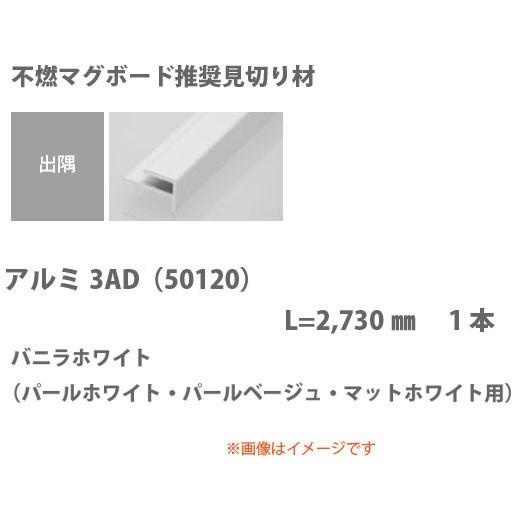 不燃マグボード推奨見切り材

出隅

アルミ 3AD（50120）

L=2,730 ㎜　1本

バニラホワイト

（パールホワイト・パールベージュ・マットホワイト用）

※画像はイメージです